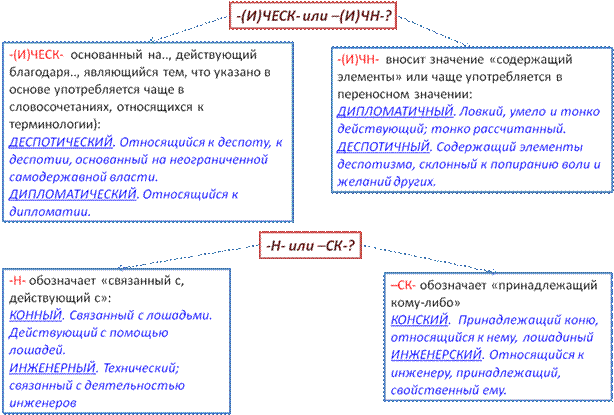 -(И)ЧЕСК- или –(И)ЧН-?

-(И)ЧЕСК- основанный на.., действующий благодаря.., являющийся тем, что указано в основе употребляется чаще в словосочетаниях, относящихся к терминологии):
ДЕСПОТИЧЕСКИЙ. Относящийся к деспоту, к деспотии, основанный на неограниченной самодержавной власти.
ДИПЛОМАТИЧЕСКИЙ. Относящийся к дипломатии.

-(И)ЧН- вносит значение «содержащий элементы» или чаще употребляется в переносном значении:
ДИПЛОМАТИЧНЫЙ. Ловкий, умело и тонко действующий; тонко рассчитанный.
ДЕСПОТИЧНЫЙ. Содержащий элементы деспотизма, склонный к попиранию воли и желаний других.

-Н- или –СК-?

-Н- обозначает «связанный с, действующий с»:
КОННЫЙ. Связанный с лошадьми. Действующий с помощью лошадей.
ИНЖЕНЕРНЫЙ. Технический; связанный с деятельностью инженеров

–СК- обозначает «принадлежащий кому-либо»
КОНСКИЙ. Принадлежащий коню, относящийся к нему, лошадиный
ИНЖЕНЕРСКИЙ. Относящийся к инженеру, принадлежащий, свойственный ему.